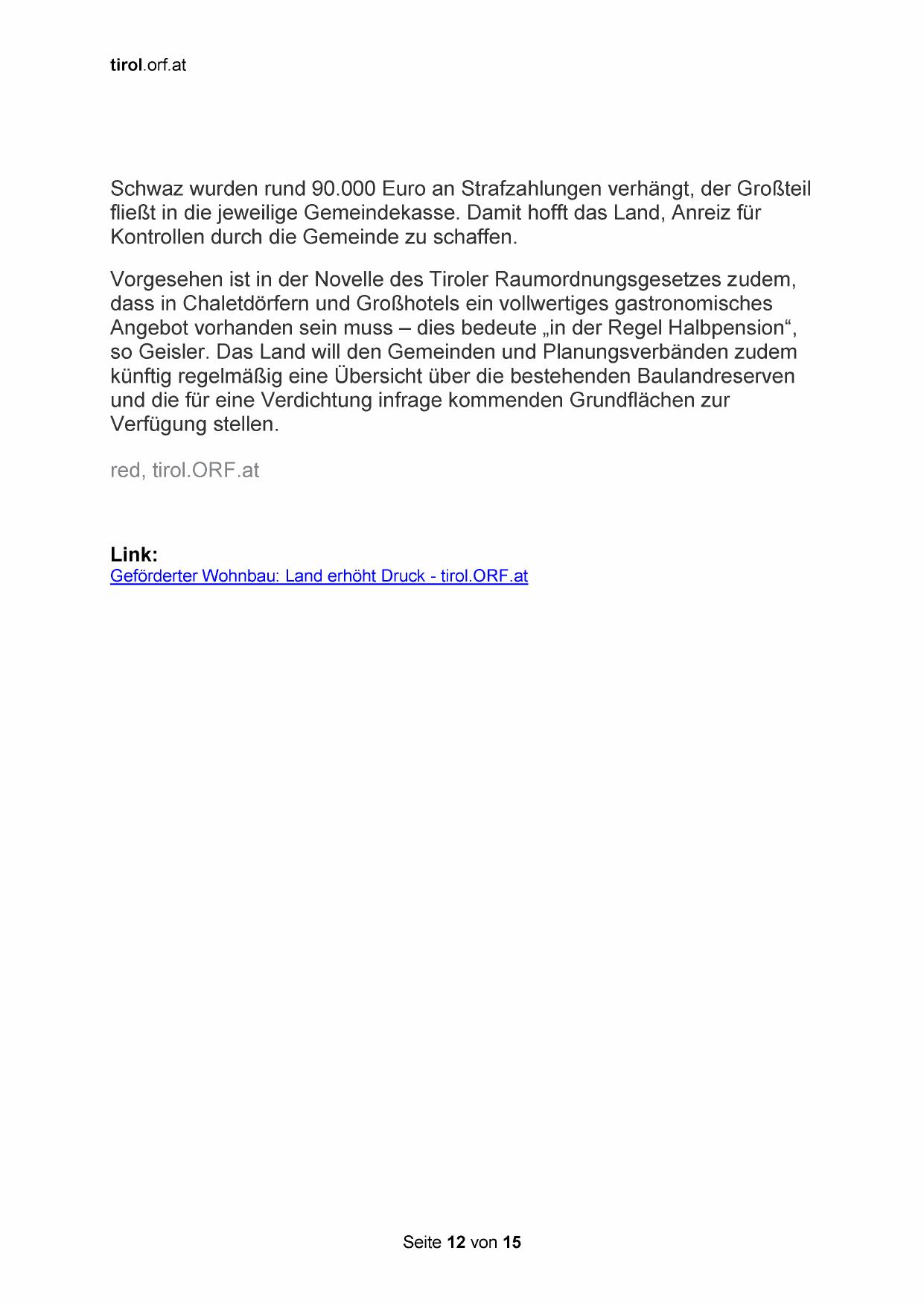 tirol.orf.at

Schwaz wurden rund 90.000 Euro an Strafzahlungen verhängt, der Großteil fließt in die jeweilige Gemeindekasse. Damit hofft das Land, Anreiz für Kontrollen durch die Gemeinde zu schaffen.

Vorgesehen ist in der Novelle des Tiroler Raumordnungsgesetzes zudem, dass in Chaletdörfern und Großhotels ein vollwertiges gastronomisches Angebot vorhanden sein muss – dies bedeute „in der Regel Halbpension“, so Geisler. Das Land will den Gemeinden und Planungsverbänden zudem künftig regelmäßig eine Übersicht über die bestehenden Baulandreserven und die für eine Verdichtung infrage kommenden Grundflächen zur Verfügung stellen.

red, tirol.ORF.at

Link:
Geförderter Wohnbau: Land erhöht Druck - tirol.ORF.at

Seite 12 von 15